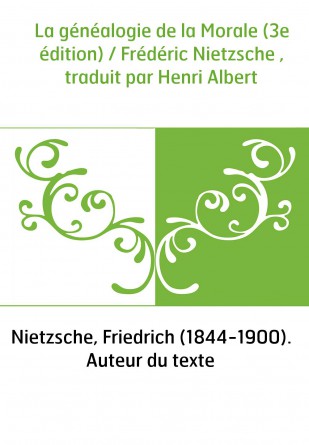 La généalogie de la Morale (3e édition) / Frédéric Nietzsche , traduit par Henri Albert

Nietzsche, Friedrich (1844-1900). Auteur du texte